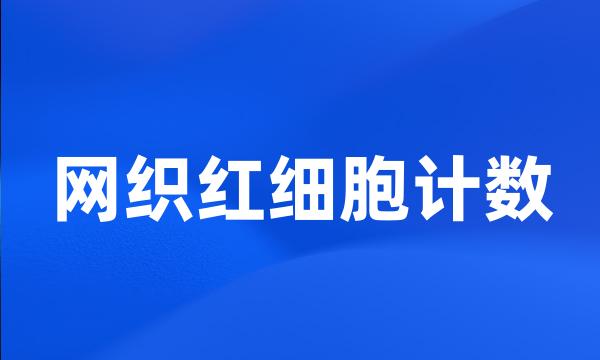 网织红细胞计数